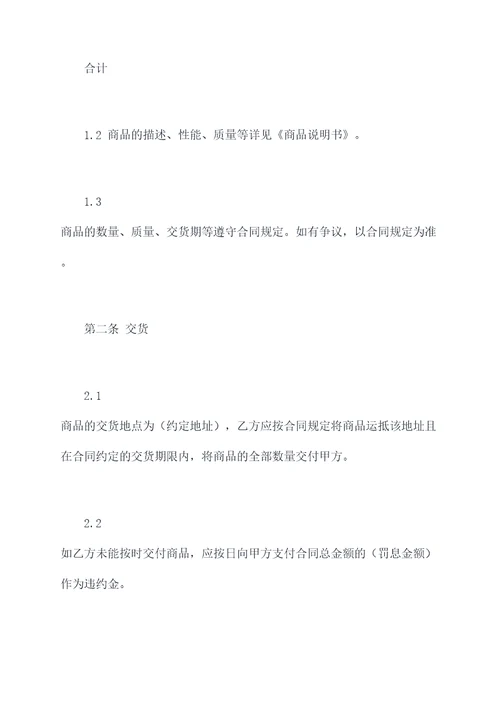 合计

1.2 商品的描述、性能、质量等详见《商品说明书》。

1.3

商品的数量、质量、交货期等遵守合同规定。如有争议，以合同规定为准。

第二条 交货

2.1

商品的交货地点为（约定地址），乙方应按合同规定将商品运抵该地址且在合同约定的交货期限内，将商品的全部数量交付甲方。

2.2

如乙方未能按时交付商品，应按日向甲方支付合同总金额的（罚息金额）作为违约金。